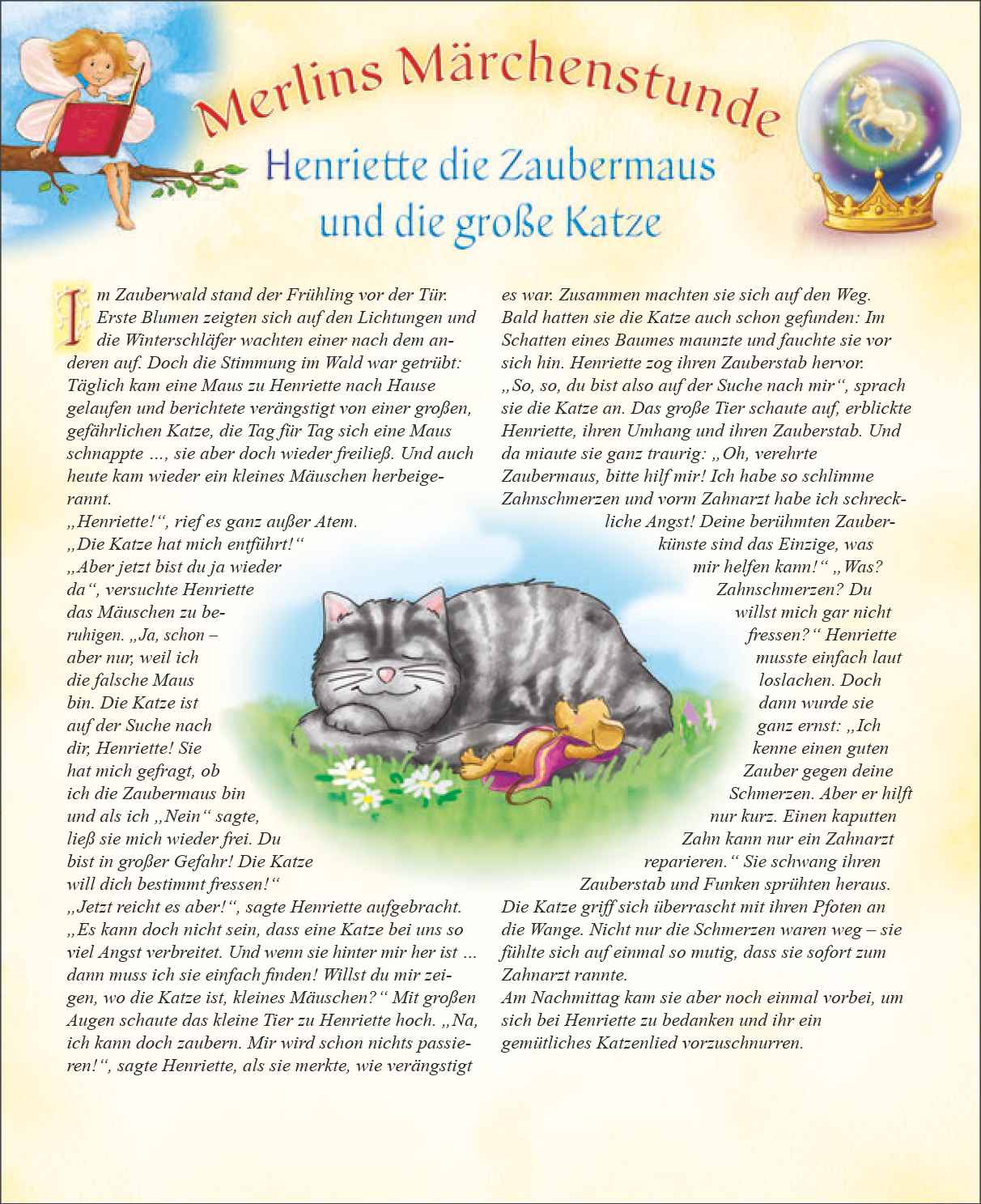 Merlins Märchenstunde

Henriette die Zaubermaus und die große Katze

Im Zauberwald stand der Frühling vor der Tür. Erste Blumen zeigten sich auf den Lichtungen und die Winterschläfer wachten einer nach dem anderen auf. Doch die Stimmung im Wald war getrübt: Täglich kam eine Maus zu Henriette nach Hause gelaufen und berichtete verängstigt von einer großen, gefährlichen Katze, die Tag für Tag sich eine Maus schnappte ..., sie aber doch wieder freiließ. Und auch heute kam wieder ein kleines Mäuschen herbeigerannt.
„Henriette!“, rief es ganz außer Atem. „Die Katze hat mich entführt!“
„Aber jetzt bist du ja wieder da“, versuchte Henriette das Mäuschen zu beruhigen. „Ja, schon – aber nur, weil ich die falsche Maus bin. Die Katze ist auf der Suche nach dir, Henriette! Sie hat mich gefragt, ob ich die Zaubermaus bin und als ich „Nein“ sagte, ließ sie mich wieder frei. Du bist in großer Gefahr! Die Katze will dich bestimmt fressen!“
„Jetzt reicht es aber!“, sagte Henriette aufgebracht. „Es kann doch nicht sein, dass eine Katze bei uns so viel Angst verbreitet. Und wenn sie hinter mir her ist ... dann muss ich sie einfach finden! Willst du mir zeigen, wo die Katze ist, kleines Mäuschen?“ Mit großen Augen schaute das kleine Tier zu Henriette hoch. „Na, ich kann doch zaubern. Mir wird schon nichts passieren!“, sagte Henriette, als sie merkte, wie verängstigt es war. Zusammen machten sie sich auf den Weg. Bald hatten sie die Katze auch schon gefunden: Im Schatten eines Baumes maunzte und fauchte sie vor sich hin. Henriette zog ihren Zauberstab hervor.
„So, so, du bist also auf der Suche nach mir“, sprach sie die Katze an. Das große Tier schaute auf, erblickte Henriette, ihren Umhang und ihren Zauberstab. Und da miaute sie ganz traurig: „Oh, verehrte Zaubermaus, bitte hilf mir! Ich habe so schlimme Zahnschmerzen und vorm Zahnarzt habe ich schreckliche Angst! Deine berühmten Zauberkünste sind das Einzige, was mir helfen kann!“ „Was? Zahnschmerzen? Du willst mich gar nicht fressen?“ Henriette musste einfach laut loslachen. Doch dann wurde sie ganz ernst: „Ich kenne einen guten Zauber gegen deine Schmerzen. Aber er hilft nur kurz. Einen kaputten Zahn kann nur ein Zahnarzt reparieren.“ Sie schwang ihren Zauberstab und Funken sprühten heraus. Die Katze griff sich überrascht mit ihren Pfoten an die Wange. Nicht nur die Schmerzen waren weg – sie fühlte sich auf einmal so mutig, dass sie sofort zum Zahnarzt rannte.
Am Nachmittag kam sie aber noch einmal vorbei, um sich bei Henriette zu bedanken und ihr ein gemütliches Katzenlied vorzuschnurren.